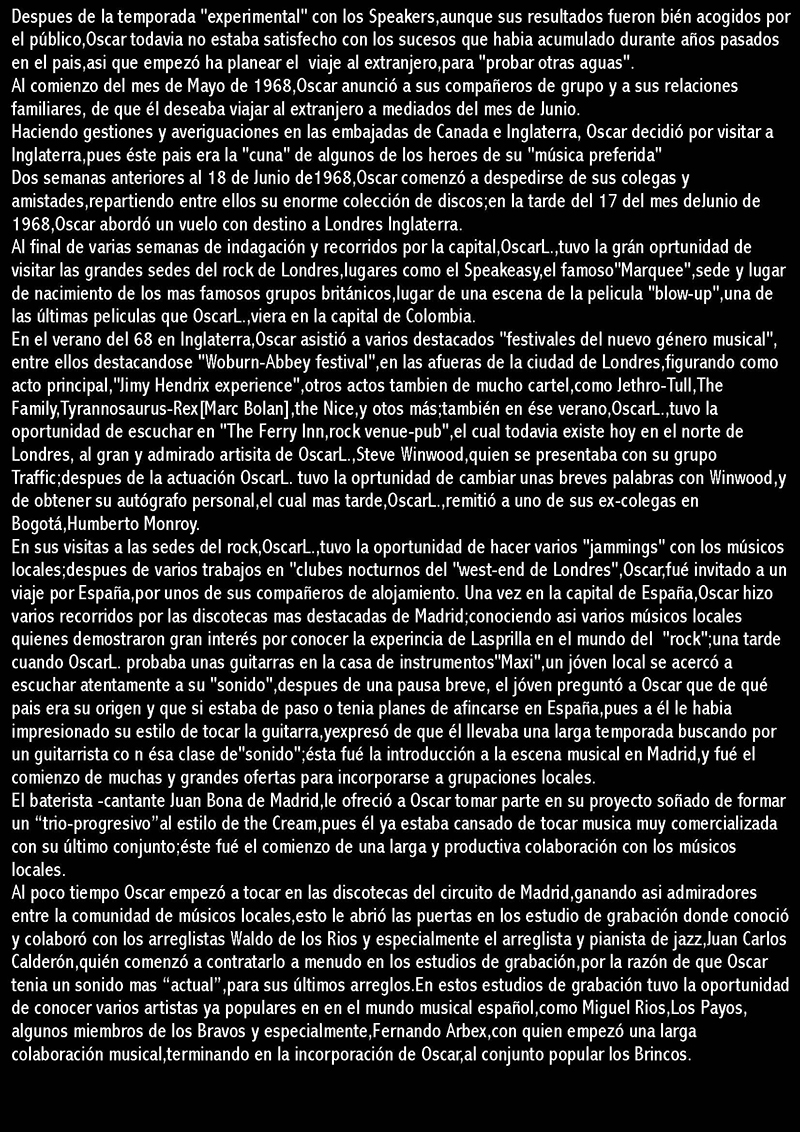 Despues de la temporada "experimental" con los Speakers,aunque sus resultados fueron bién acogidos por el público,Oscar todavia no estaba satisfecho con los sucesos que habia acumulado durante años pasados en el pais,asi que empezó ha planear el viaje al extranjero,para "probar otras aguas".
Al comienzo del mes de Mayo de 1968,Oscar anunció a sus compañeros de grupo y a sus relaciones familiares, de que él deseaba viajar al extranjero a mediados del mes de Junio.
Haciendo gestiones y averiguaciones en las embajadas de Canada e Inglaterra, Oscar decidió por visitar a Inglaterra,pues éste pais era la "cuna" de algunos de los heroes de su "música preferida"
Dos semanas anteriores al 18 de Junio de1968,Oscar comenzó a despedirse de sus colegas y amistades,repartiendo entre ellos su enorme colección de discos;en la tarde del 17 del mes deJunio de 1968,Oscar abordó un vuelo con destino a Londres Inglaterra.
Al final de varias semanas de indagación y recorridos por la capital,OscarL.,tuvo la grán oprtunidad de visitar las grandes sedes del rock de Londres,lugares como el Speakeasy,el famoso"Marquee",sede y lugar de nacimiento de los mas famosos grupos británicos,lugar de una escena de la pelicula "blow-up",una de las últimas peliculas que OscarL.,viera en la capital de Colombia.
En el verano del 68 en Inglaterra,Oscar asistió a varios destacados "festivales del nuevo género musical", entre ellos destacandose "Woburn-Abbey festival",en las afueras de la ciudad de Londres,figurando como acto principal,"Jimy Hendrix experience",otros actos tambien de mucho cartel,como Jethro-Tull,The Family,Tyrannosaurus-Rex[Marc Bolan],the Nice,y otos más;también en ése verano,OscarL.,tuvo la oportunidad de escuchar en "The Ferry Inn,rock venue-pub",el cual todavia existe hoy en el norte de Londres, al gran y admirado artisita de OscarL.,Steve Winwood,quien se presentaba con su grupo Traffic;despues de la actuación OscarL. tuvo la oprtunidad de cambiar unas breves palabras con Winwood,y de obtener su autógrafo personal,el cual mas tarde,OscarL.,remitió a uno de sus ex-colegas en Bogotá,Humberto Monroy.
En sus visitas a las sedes del rock,OscarL.,tuvo la oportunidad de hacer varios "jammings" con los músicos locales;despues de varios trabajos en "clubes nocturnos del "west-end de Londres",Oscar,fué invitado a un viaje por España,por unos de sus compañeros de alojamiento. Una vez en la capital de España,Oscar hizo varios recorridos por las discotecas mas destacadas de Madrid;conociendo asi varios músicos locales quienes demostraron gran interés por conocer la experincia de Lasprilla en el mundo del "rock";una tarde cuando OscarL. probaba unas guitarras en la casa de instrumentos"Maxi",un jóven local se acercó a escuchar atentamente a su "sonido",despues de una pausa breve, el jóven preguntó a Oscar que de qué pais era su origen y que si estaba de paso o tenia planes de afincarse en España,pues a él le habia impresionado su estilo de tocar la guitarra,yexpresó de que él llevaba una larga temporada buscando por un guitarrista co n ésa clase de"sonido";ésta fué la introducción a la escena musical en Madrid,y fué el comienzo de muchas y grandes ofertas para incorporarse a grupaciones locales.
El baterista -cantante Juan Bona de Madrid,le ofreció a Oscar tomar parte en su proyecto soñado de formar un "trio-progresivo"al estilo de the Cream,pues él ya estaba cansado de tocar musica muy comercializada con su último conjunto;éste fué el comienzo de una larga y productiva colaboración con los músicos locales.
Al poco tiempo Oscar empezó a tocar en las discotecas del circuito de Madrid,ganando asi admiradores entre la comunidad de músicos locales,esto le abrió las puertas en los estudio de grabación donde conoció y colaboró con los arreglistas Waldo de los Rios y especialmente el arreglista y pianista de jazz,Juan Carlos Calderón,quién comenzó a contratarlo a menudo en los estudios de grabación,por la razón de que Oscar tenia un sonido mas "actual",para sus últimos arreglos.En estos estudios de grabación tuvo la oportunidad de conocer varios artistas ya populares en en el mundo musical español,como Miguel Rios,Los Payos, algunos miembros de los Bravos y especialmente,Fernando Arbex,con quien empezó una larga colaboración musical,terminando en la incorporación de Oscar,al conjunto popular los Brincos.